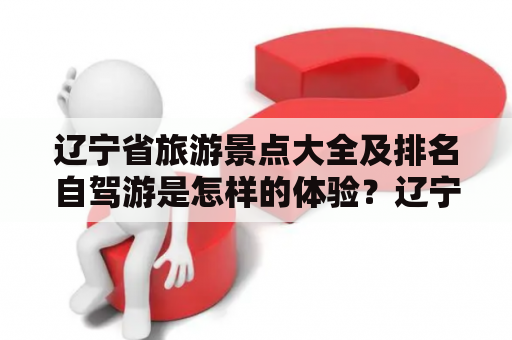 辽宁省旅游景点大全及排名自驾游是怎样的体验？辽宁